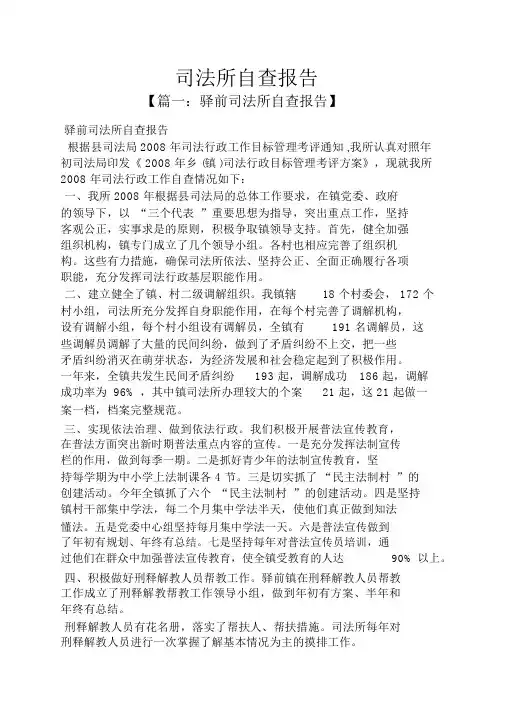 司法所自查报告

【篇一：驿前司法所自查报告】

驿前司法所自查报告

根据县司法局 2008 年司法行政工作目标管理考评通知 ,我所认真对照年初司法局印发《 2008 年乡 (镇 )司法行政目标管理考评方案》，现就我所 2008 年司法行政工作自查情况如下：

一、我所 2008 年根据县司法局的总体工作要求，在镇党委、政府的领导下，以 “三个代表 ”重要思想为指导，突出重点工作，坚持客观公正，实事求是的原则，积极争取镇领导支持。首先，健全加强组织机构，镇专门成立了几个领导小组。各村也相应完善了组织机构。这些有力措施，确保司法所依法、坚持公正、全面正确履行各项职能，充分发挥司法行政基层职能作用。

二、建立健全了镇、村二级调解组织。我镇辖 18 个村委会， 172 个村小组，司法所充分发挥自身职能作用，在每个村完善了调解机构，设有调解小组，每个村小组设有调解员，全镇有 191 名调解员，这些调解员调解了大量的民间纠纷，做到了矛盾纠纷不上交，把一些矛盾纠纷消灭在萌芽状态，为经济发展和社会稳定起到了积极作用。一年来，全镇共发生民间矛盾纠纷 193 起，调解成功 186 起，调解成功率为 96% ，其中镇司法所办理较大的个案 21 起，这 21 起做一案一档，档案完整规范。

三、实现依法治理、做到依法行政。我们积极开展普法宣传教育，在普法方面突出新时期普法重点内容的宣传。一是充分发挥法制宣传栏的作用，做到每季一期。二是抓好青少年的法制宣传教育，坚持每学期为中小学上法制课各 4 节。三是切实抓了 “民主法制村 ”的创建活动。今年全镇抓了六个 “民主法制村 ”的创建活动。四是坚持镇村干部集中学法，每二个月集中学法半天，使他们真正做到知法懂法。五是党委中心组坚持每月集中学法一天。六是普法宣传做到了年初有规划、年终有总结。七是坚持每年对普法宣传员培训，通过他们在群众中加强普法宣传教育，使全镇受教育的人达 90% 以上。

四、积极做好刑释解教人员帮教工作。驿前镇在刑释解教人员帮教工作成立了刑释解教帮教工作领导小组，做到年初有方案、半年和年终有总结。

刑释解教人员有花名册，落实了帮扶人、帮扶措施。司法所每年对刑释解教人员进行一次掌握了解基本情况为主的摸排工作。